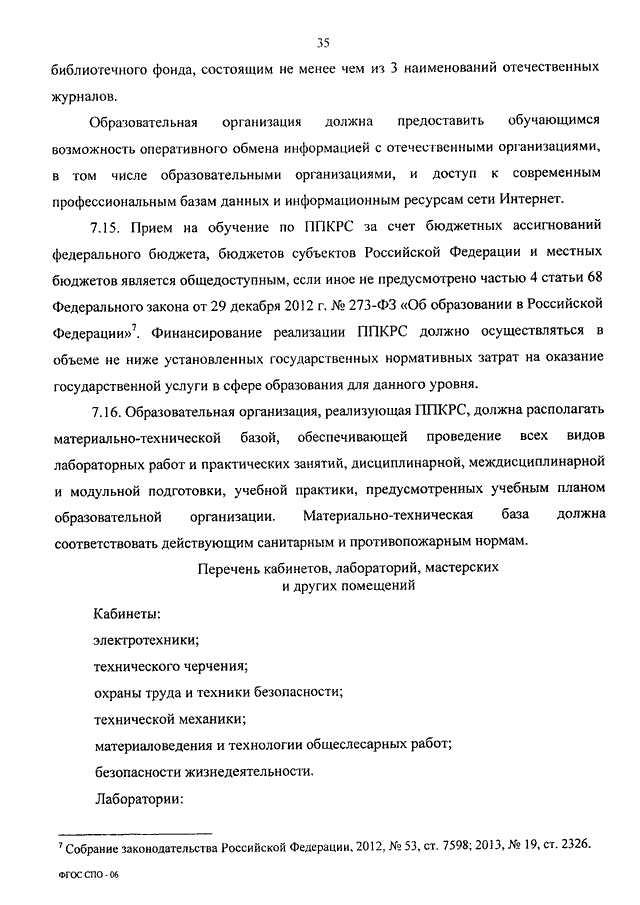 35

библиотечного фонда, состоящим не менее чем из 3 наименований отечественных журналов.

Образовательная организация должна предоставить обучающимся возможность оперативного обмена информацией с отечественными организациями, в том числе образовательными организациями, и доступ к современным профессиональным базам данных и информационным ресурсам сети Интернет.

7.15. Прием на обучение по ППКРС за счет бюджетных ассигнований федерального бюджета, бюджетов субъектов Российской Федерации и местных бюджетов является общедоступным, если иное не предусмотрено частью 4 статьи 68 Федерального закона от 29 декабря 2012 г. № 273-ФЗ «Об образовании в Российской Федерации»$^7$. Финансирование реализации ППКРС должно осуществляться в объеме не ниже установленных государственных нормативных затрат на оказание государственной услуги в сфере образования для данного уровня.

7.16. Образовательная организация, реализующая ППКРС, должна располагать материально-технической базой, обеспечивающей проведение всех видов лабораторных работ и практических занятий, дисциплинарной, междисциплинарной и модульной подготовки, учебной практики, предусмотренных учебным планом образовательной организации. Материально-техническая база должна соответствовать действующим санитарным и противопожарным нормам.

Перечень кабинетов, лабораторий, мастерских и других помещений

Кабинеты:

электротехники;

технического черчения;

охраны труда и техники безопасности;

технической механики;

материаловедения и технологии общеслесарных работ;

безопасности жизнедеятельности.

Лаборатории:

$^7$ Собрание законодательства Российской Федерации, 2012, № 53, ст. 7598; 2013, № 19, ст. 2326.

ФГОС СПО - 06